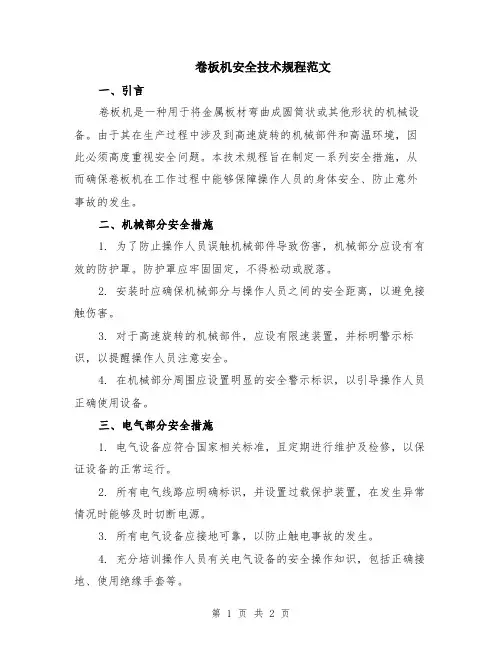 卷板机安全技术规程范文

一、引言

卷板机是一种用于将金属板材弯曲成圆筒状或其他形状的机械设备。由于其在生产过程中涉及到高速旋转的机械部件和高温环境，因此必须高度重视安全问题。本技术规程旨在制定一系列安全措施，从而确保卷板机在工作过程中能够保障操作人员的身体安全、防止意外事故的发生。

二、机械部分安全措施

1. 为了防止操作人员误触机械部件导致伤害，机械部分应设有有效的防护罩。防护罩应牢固固定，不得松动或脱落。

2. 安装时应确保机械部分与操作人员之间的安全距离，以避免接触伤害。

3. 对于高速旋转的机械部件，应设有限速装置，并标明警示标识，以提醒操作人员注意安全。

4. 在机械部分周围应设置明显的安全警示标识，以引导操作人员正确使用设备。

三、电气部分安全措施

1. 电气设备应符合国家相关标准，且定期进行维护及检修，以保证设备的正常运行。

2. 所有电气线路应明确标识，并设置过载保护装置，在发生异常情况时能够及时切断电源。

3. 所有电气设备应接地可靠，以防止触电事故的发生。

4. 充分培训操作人员有关电气设备的安全操作知识，包括正确接地、使用绝缘手套等。

第 1 页 共 2 页